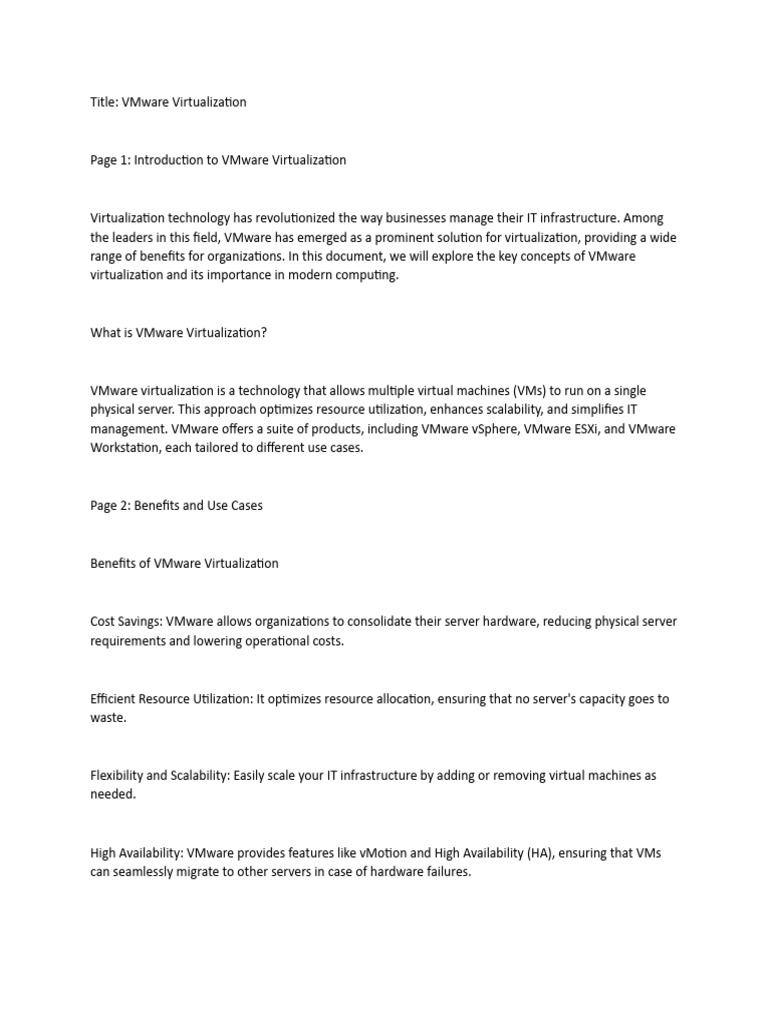 Title: VMware Virtualization

Page 1: Introduction to VMware Virtualization

Virtualization technology has revolutionized the way businesses manage their IT infrastructure. Among the leaders in this field, VMware has emerged as a prominent solution for virtualization, providing a wide range of benefits for organizations. In this document, we will explore the key concepts of VMware virtualization and its importance in modern computing.

What is VMware Virtualization?

VMware virtualization is a technology that allows multiple virtual machines (VMs) to run on a single physical server. This approach optimizes resource utilization, enhances scalability, and simplifies IT management. VMware offers a suite of products, including VMware vSphere, VMware ESXi, and VMware Workstation, each tailored to different use cases.

Page 2: Benefits and Use Cases

Benefits of VMware Virtualization

Cost Savings: VMware allows organizations to consolidate their server hardware, reducing physical server requirements and lowering operational costs.

Efficient Resource Utilization: It optimizes resource allocation, ensuring that no server's capacity goes to waste.

Flexibility and Scalability: Easily scale your IT infrastructure by adding or removing virtual machines as needed.

High Availability: VMware provides features like vMotion and High Availability (HA), ensuring that VMs can seamlessly migrate to other servers in case of hardware failures.